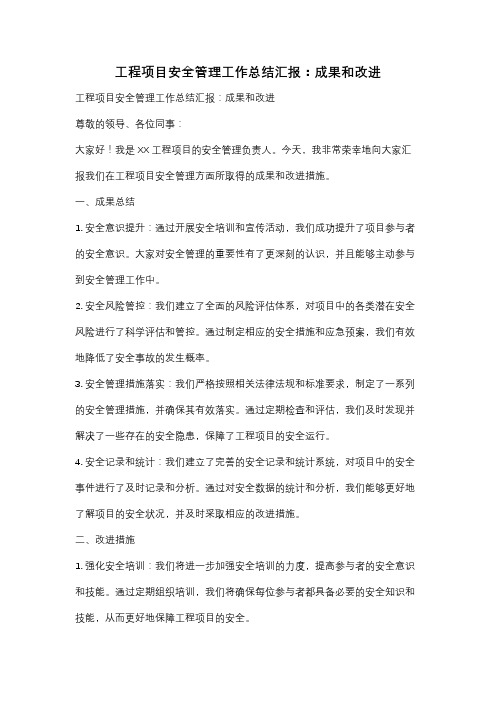 工程项目安全管理工作总结汇报：成果和改进

工程项目安全管理工作总结汇报：成果和改进

尊敬的领导、各位同事：

大家好！我是XX工程项目的安全管理负责人。今天，我非常荣幸地向大家汇报我们在工程项目安全管理方面所取得的成果和改进措施。

一、成果总结

1. 安全意识提升：通过开展安全培训和宣传活动，我们成功提升了项目参与者的安全意识。大家对安全管理的重要性有了更深刻的认识，并且能够主动参与到安全管理工作中。

2. 安全风险管控：我们建立了全面的风险评估体系，对项目中的各类潜在安全风险进行了科学评估和管控。通过制定相应的安全措施和应急预案，我们有效地降低了安全事故的发生概率。

3. 安全管理措施落实：我们严格按照相关法律法规和标准要求，制定了一系列的安全管理措施，并确保其有效落实。通过定期检查和评估，我们及时发现并解决了一些存在的安全隐患，保障了工程项目的安全运行。

4. 安全记录和统计：我们建立了完善的安全记录和统计系统，对项目中的安全事件进行了及时记录和分析。通过对安全数据的统计和分析，我们能够更好地了解项目的安全状况，并及时采取相应的改进措施。

二、改进措施

1. 强化安全培训：我们将进一步加强安全培训的力度，提高参与者的安全意识和技能。通过定期组织培训，我们将确保每位参与者都具备必要的安全知识和技能，从而更好地保障工程项目的安全。